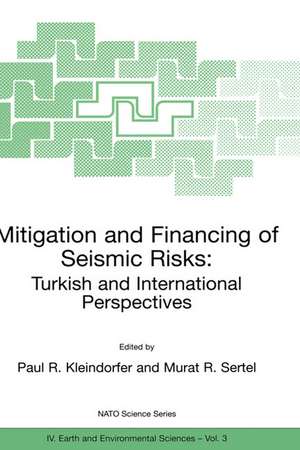 Mitigation and Financing of Seismic Risks: Turkish and International Perspectives

Edited by

Paul R. Kleindorfer and Murat R. Sertel

NATO Science Series

IV. Earth and Environmental Sciences – Vol. 3